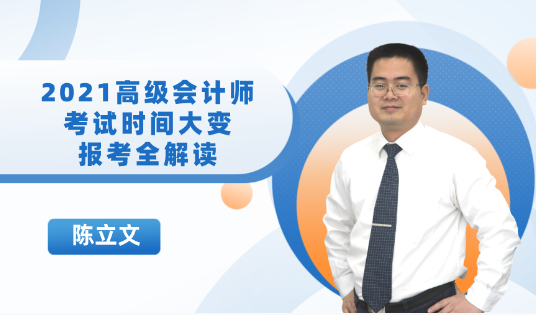 2021高级会计师
考试时间大变
报考全解读

陈立文